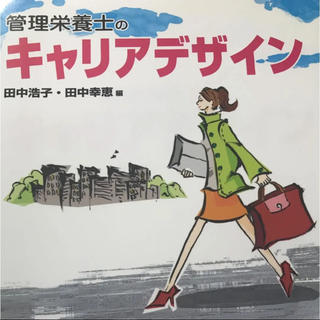 管理栄養士の
キャリアデザイン

田中浩子・田中幸恵 編